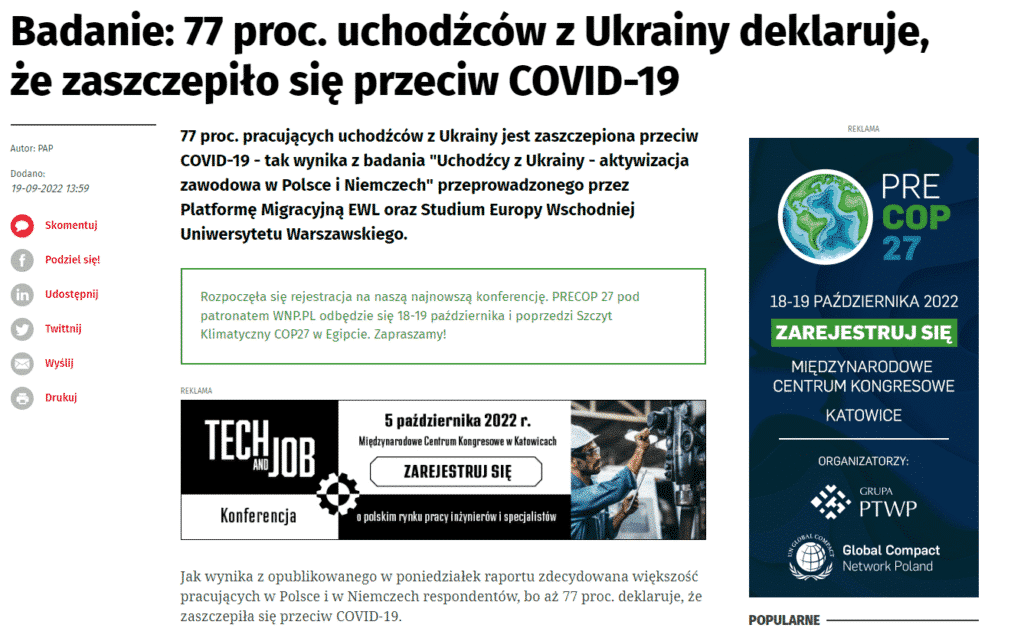 Badanie: 77 proc. uchodźców z Ukrainy deklaruje, że zaszczepiło się przeciw COVID-19

Autor: PAP
Dodano:
19-09-2022 13:59

Skomentuj
Podziel się!
Udostępnij
Twittnij
Wyślij
Drukuj

77 proc. pracujących uchodźców z Ukrainy jest zaszczepiona przeciw COVID-19 - tak wynika z badania "Uchodźcy z Ukrainy - aktywizacja zawodowa w Polsce i Niemczech" przeprowadzonego przez Platformę Migracyjną EWL oraz Studium Europy Wschodniej Uniwersytetu Warszawskiego.

Rozpoczęła się rejestracja na naszą najnowszą konferencję. PRECOP 27 pod patronatem WNP.PL odbędzie się 18-19 października i poprzedzi Szczyt Klimatyczny COP27 w Egipcie. Zapraszamy!

REKLAMA

TECH AND JOB
Konferencja
5 października 2022 r.
Międzynarodowe Centrum Kongresowe w Katowicach
ZAREJESTRUJ SIĘ
o polskim rynku pracy inżynierów i specjalistów

Jak wynika z opublikowanego w poniedziałek raportu zdecydowana większość pracujących w Polsce i w Niemczech respondentów, bo aż 77 proc. deklaruje, że zaszczepiła się przeciw COVID-19.

REKLAMA

PRE COP 27
18-19 PAŹDZIERNIKA 2022
ZAREJESTRUJ SIĘ
MIĘDZYNARODOWE CENTRUM KONGRESOWE
KATOWICE
ORGANIZATORZY:
GRUPA PTWP
UN GLOBAL COMPACT
Global Compact Network Poland

POPULARNE